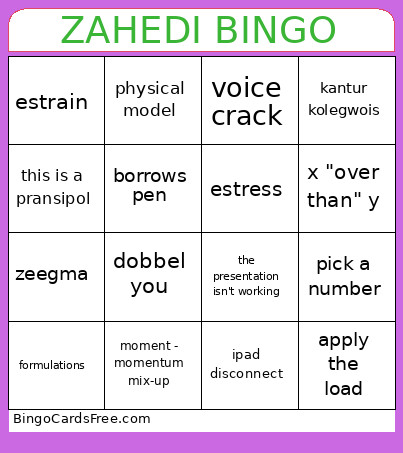 ZAHEDI BINGO

| | | | |
|---|---|---|---|
| estrain | physical model | voice crack | kantur kolegwois |
| this is a pransipol | borrows pen | estress | x "over than" y |
| zeegma | dobbel you | the presentation isn't working | pick a number |
| formulations | moment - momentum mix-up | ipad disconnect | apply the load |

BingoCardsFree.com